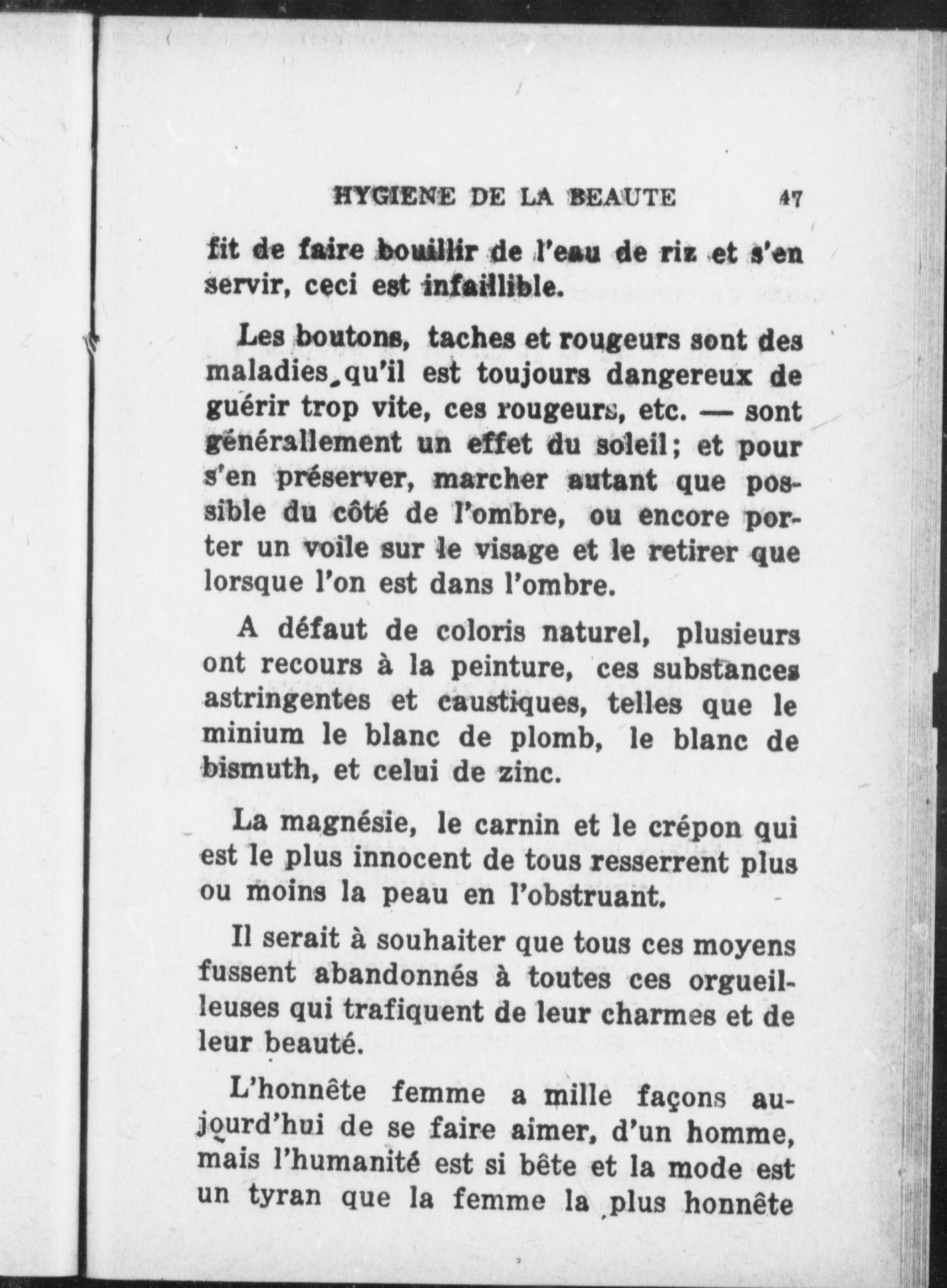 HYGIENE DE LA BEAUTE 47

fit de faire bouillir de l'eau de riz et s'en servir, ceci est infaillible.

Les boutons, taches et rougeurs sont des maladies, qu'il est toujours dangereux de guérir trop vite, ces rougeurs, etc. — sont générallement un effet du soleil; et pour s'en préserver, marcher autant que possible du côté de l'ombre, ou encore porter un voile sur le visage et le retirer que lorsque l'on est dans l'ombre.

A défaut de coloris naturel, plusieurs ont recours à la peinture, ces substances astringentes et caustiques, telles que le minium le blanc de plomb, le blanc de bismuth, et celui de zinc.

La magnésie, le carnin et le crépon qui est le plus innocent de tous resserrent plus ou moins la peau en l'obstruant.

Il serait à souhaiter que tous ces moyens fussent abandonnés à toutes ces orgueilleuses qui trafiquent de leur charmes et de leur beauté.

L'honnête femme a mille façons aujourd'hui de se faire aimer, d'un homme, mais l'humanité est si bête et la mode est un tyran que la femme la plus honnête